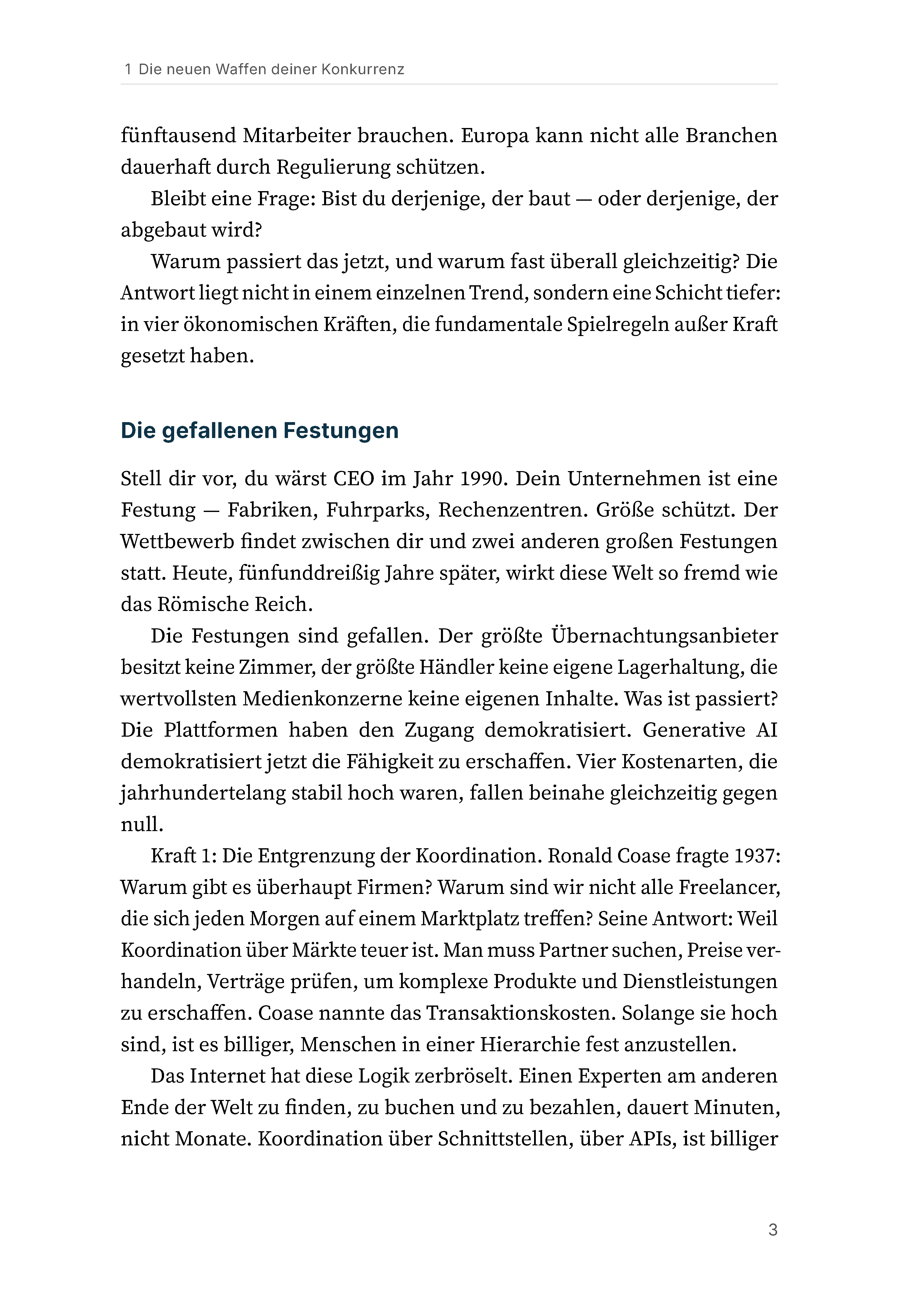 1 Die neuen Waffen deiner Konkurrenz

fünftausend Mitarbeiter brauchen. Europa kann nicht alle Branchen dauerhaft durch Regulierung schützen.

Bleibt eine Frage: Bist du derjenige, der baut — oder derjenige, der abgebaut wird?

Warum passiert das jetzt, und warum fast überall gleichzeitig? Die Antwort liegt nicht in einem einzelnen Trend, sondern eine Schicht tiefer: in vier ökonomischen Kräften, die fundamentale Spielregeln außer Kraft gesetzt haben.

Die gefallenen Festungen

Stell dir vor, du wärst CEO im Jahr 1990. Dein Unternehmen ist eine Festung — Fabriken, Fuhrparks, Rechenzentren. Größe schützt. Der Wettbewerb findet zwischen dir und zwei anderen großen Festungen statt. Heute, fünfunddreißig Jahre später, wirkt diese Welt so fremd wie das Römische Reich.

Die Festungen sind gefallen. Der größte Übernachtungsanbieter besitzt keine Zimmer, der größte Händler keine eigene Lagerhaltung, die wertvollsten Medienkonzerne keine eigenen Inhalte. Was ist passiert? Die Plattformen haben den Zugang demokratisiert. Generative AI demokratisiert jetzt die Fähigkeit zu erschaffen. Vier Kostenarten, die jahrhundertelang stabil hoch waren, fallen beinahe gleichzeitig gegen null.

Kraft 1: Die Entgrenzung der Koordination. Ronald Coase fragte 1937: Warum gibt es überhaupt Firmen? Warum sind wir nicht alle Freelancer, die sich jeden Morgen auf einem Marktplatz treffen? Seine Antwort: Weil Koordination über Märkte teuer ist. Man muss Partner suchen, Preise verhandeln, Verträge prüfen, um komplexe Produkte und Dienstleistungen zu erschaffen. Coase nannte das Transaktionskosten. Solange sie hoch sind, ist es billiger, Menschen in einer Hierarchie fest anzustellen.

Das Internet hat diese Logik zerbröselt. Einen Experten am anderen Ende der Welt zu finden, zu buchen und zu bezahlen, dauert Minuten, nicht Monate. Koordination über Schnittstellen, über APIs, ist billiger

3